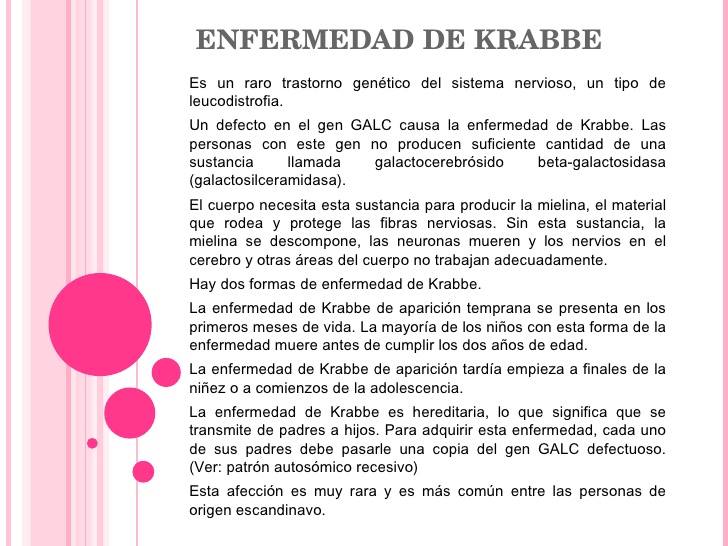 ENFERMEDAD DE KRABBE

Es un raro trastorno genético del sistema nervioso, un tipo de leucodistrofia.

Un defecto en el gen GALC causa la enfermedad de Krabbe. Las personas con este gen no producen suficiente cantidad de una sustancia llamada galactocerebrósido beta-galactosidasa (galactosilceramidasa).

El cuerpo necesita esta sustancia para producir la mielina, el material que rodea y protege las fibras nerviosas. Sin esta sustancia, la mielina se descompone, las neuronas mueren y los nervios en el cerebro y otras áreas del cuerpo no trabajan adecuadamente.

Hay dos formas de enfermedad de Krabbe.

La enfermedad de Krabbe de aparición temprana se presenta en los primeros meses de vida. La mayoría de los niños con esta forma de la enfermedad muere antes de cumplir los dos años de edad.

La enfermedad de Krabbe de aparición tardía empieza a finales de la niñez o a comienzos de la adolescencia.

La enfermedad de Krabbe es hereditaria, lo que significa que se transmite de padres a hijos. Para adquirir esta enfermedad, cada uno de sus padres debe pasarle una copia del gen GALC defectuoso. (Ver: patrón autosómico recesivo)

Esta afección es muy rara y es más común entre las personas de origen escandinavo.